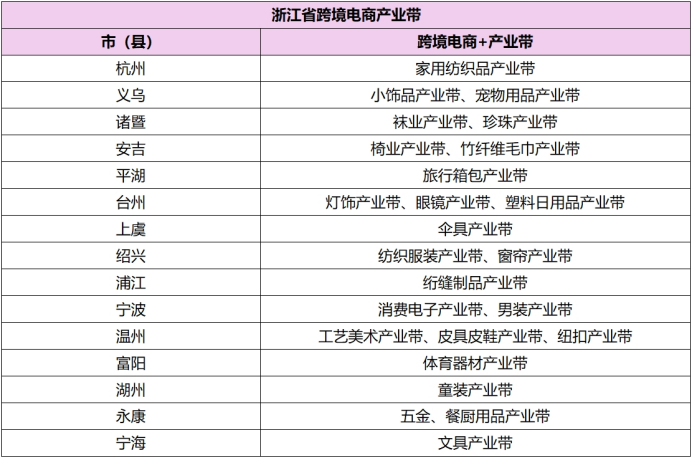 | 浙江省跨境电商产业带 | |
|---|---|
| 市（县） | 跨境电商+产业带 |
| 杭州 | 家用纺织品产业带 |
| 义乌 | 小饰品产业带、宠物用品产业带 |
| 诸暨 | 袜业产业带、珍珠产业带 |
| 安吉 | 椅业产业带、竹纤维毛巾产业带 |
| 平湖 | 旅行箱包产业带 |
| 台州 | 灯饰产业带、眼镜产业带、塑料日用品产业带 |
| 上虞 | 伞具产业带 |
| 绍兴 | 纺织服装产业带、窗帘产业带 |
| 浦江 | 绗缝制品产业带 |
| 宁波 | 消费电子产业带、男装产业带 |
| 温州 | 工艺美术产业带、皮具皮鞋产业带、纽扣产业带 |
| 富阳 | 体育器材产业带 |
| 湖州 | 童装产业带 |
| 永康 | 五金、餐厨用品产业带 |
| 宁海 | 文具产业带 |